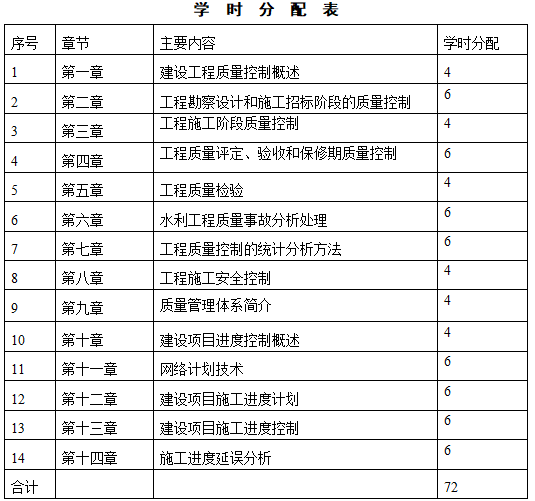 学 时 分 配 表

| 序号 | 章节 | 主要内容 | 学时分配 |
|---|---|---|---|
| 1 | 第一章 | 建设工程质量控制概述 | 4 |
| 2 | 第二章 | 工程勘察设计和施工招标阶段的质量控制 | 6 |
| 3 | 第三章 | 工程施工阶段质量控制 | 4 |
| 4 | 第四章 | 工程质量评定、验收和保修期质量控制 | 6 |
| 5 | 第五章 | 工程质量检验 | 4 |
| 6 | 第六章 | 水利工程质量事故分析处理 | 6 |
| 7 | 第七章 | 工程质量控制的统计分析方法 | 6 |
| 8 | 第八章 | 工程施工安全控制 | 4 |
| 9 | 第九章 | 质量管理体系简介 | 4 |
| 10 | 第十章 | 建设项目进度控制概述 | 4 |
| 11 | 第十一章 | 网络计划技术 | 6 |
| 12 | 第十二章 | 建设项目施工进度计划 | 6 |
| 13 | 第十三章 | 建设项目施工进度控制 | 6 |
| 14 | 第十四章 | 施工进度延误分析 | 6 |
| 合计 | | | 72 |